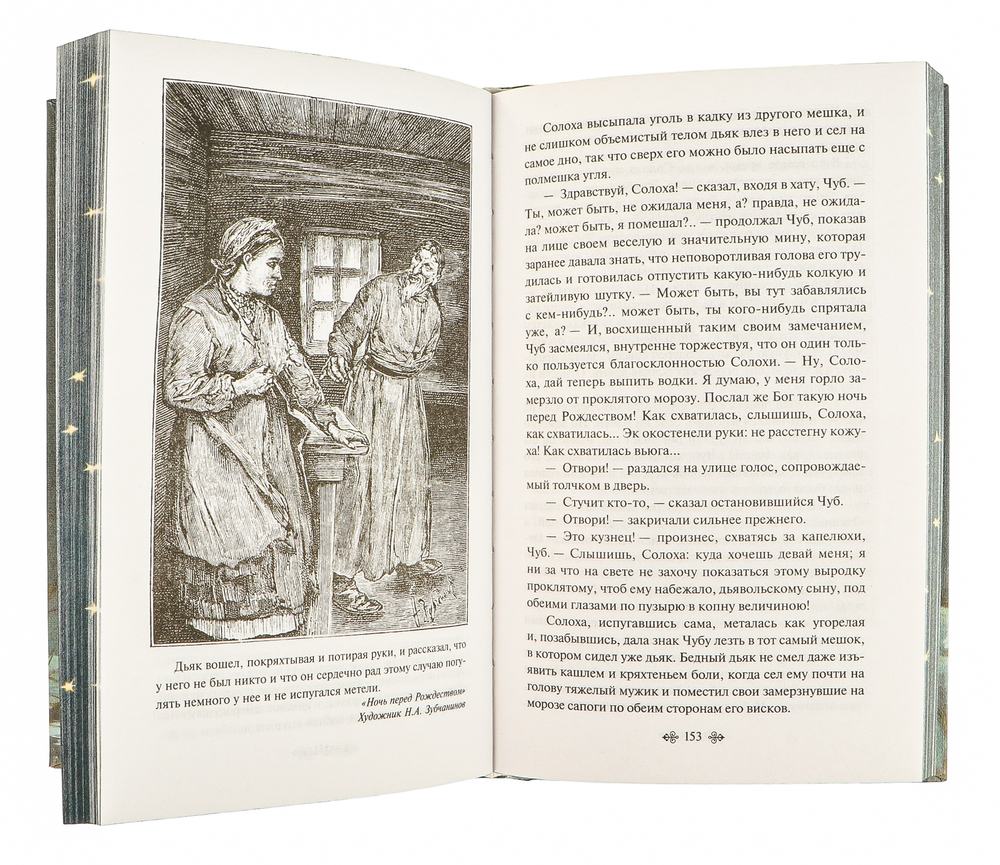 Дьяк вошел, покряхтывая и потирая руки, и рассказал, что у него не был никто и что он сердечно рад этому случаю погулять немного у нее и не испугался метели.

«Ночь перед Рождеством»
Художник Н.А. Зубчанинов

Солоха высыпала уголь в кадку из другого мешка, и не слишком объемистый телом дьяк влез в него и сел на самое дно, так что сверх его можно было насыпать еще с полмешка угля.

— Здравствуй, Солоха! — сказал, входя в хату, Чуб. — Ты, может быть, не ожидала меня, а? правда, не ожидала? может быть, я помешал?.. — продолжал Чуб, показав на лице своем веселую и значительную мину, которая заранее давала знать, что неповоротливая голова его трудилась и готовилась отпустить какую-нибудь колкую и затейливую шутку. — Может быть, вы тут забавлялись с кем-нибудь?.. может быть, ты кого-нибудь спрятала уже, а? — И, восхищенный таким своим замечанием, Чуб засмеялся, внутренне торжествуя, что он один только пользуется благосклонностью Солохи. — Ну, Солоха, дай теперь выпить водки. Я думаю, у меня горло замерзло от проклятого морозу. Послал же Бог такую ночь перед Рождеством! Как схватилась, слышишь, Солоха, как схватилась... Эк окостенели руки: не расстегну кожуха! Как схватилась вьюга...

— Отвори! — раздался на улице голос, сопровождаемый толчком в дверь.

— Стучит кто-то, — сказал остановившийся Чуб.

— Отвори! — закричали сильнее прежнего.

— Это кузнец! — произнес, схватясь за капелюхи, Чуб. — Слышишь, Солоха: куда хочешь девай меня; я ни за что на свете не захочу показаться этому выродку проклятому, чтоб ему набежало, дьявольскому сыну, под обеими глазами по пузырю в копну величиною!

Солоха, испугавшись сама, металась как угорелая и, позабывшись, дала знак Чубу лезть в тот самый мешок, в котором сидел уже дьяк. Бедный дьяк не смел даже изъявить кашлем и кряхтеньем боли, когда сел ему почти на голову тяжелый мужик и поместил свои замерзнувшие на морозе сапоги по обеим сторонам его висков.

153